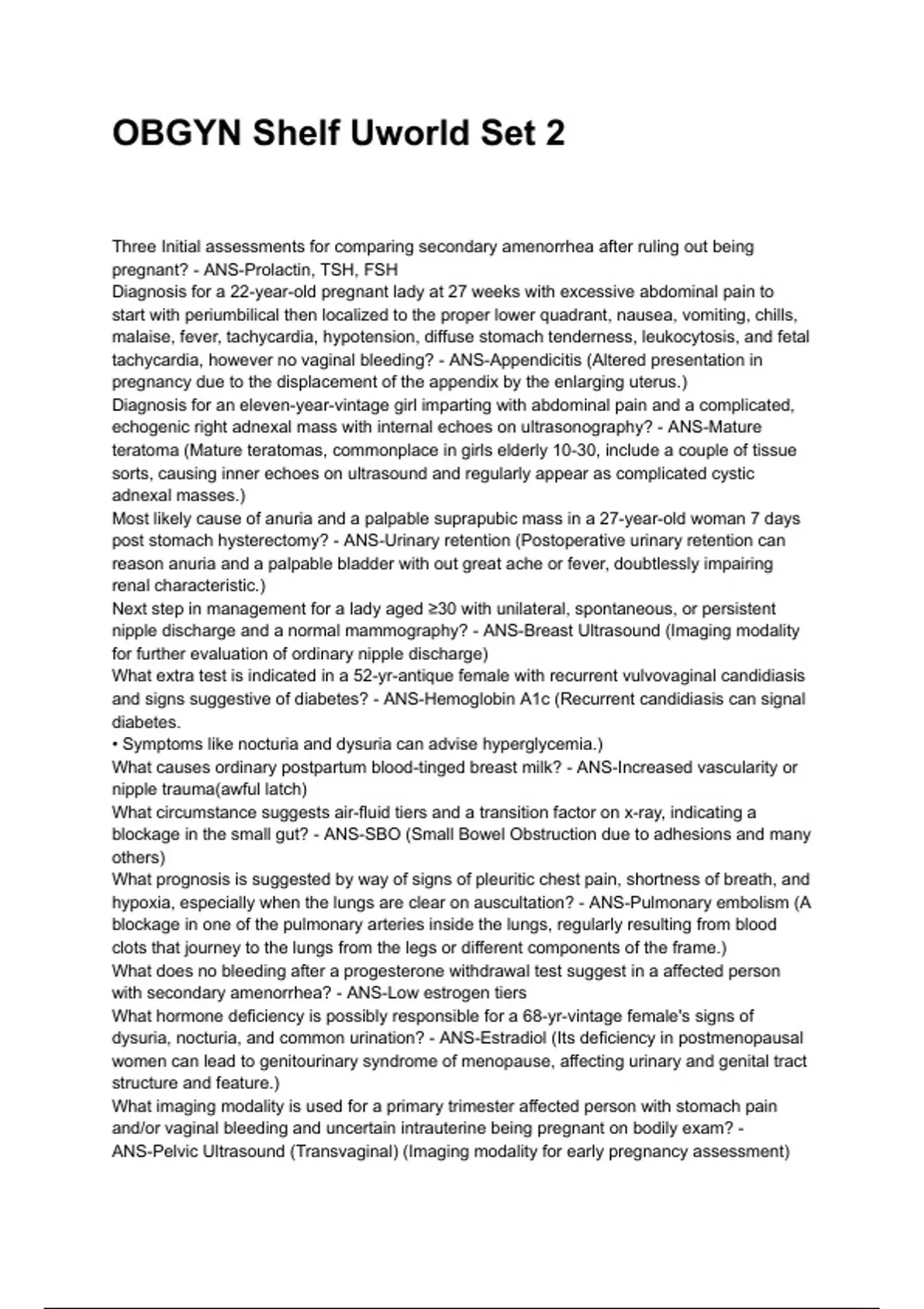 OBGYN Shelf Uworld Set 2

Three Initial assessments for comparing secondary amenorrhea after ruling out being pregnant? - ANS-Prolactin, TSH, FSH
Diagnosis for a 22-year-old pregnant lady at 27 weeks with excessive abdominal pain to start with periumbilical then localized to the proper lower quadrant, nausea, vomiting, chills, malaise, fever, tachycardia, hypotension, diffuse stomach tenderness, leukocytosis, and fetal tachycardia, however no vaginal bleeding? - ANS-Appendicitis (Altered presentation in pregnancy due to the displacement of the appendix by the enlarging uterus.)
Diagnosis for an eleven-year-vintage girl imparting with abdominal pain and a complicated, echogenic right adnexal mass with internal echoes on ultrasonography? - ANS-Mature teratoma (Mature teratomas, commonplace in girls elderly 10-30, include a couple of tissue sorts, causing inner echoes on ultrasound and regularly appear as complicated cystic adnexal masses.)
Most likely cause of anuria and a palpable suprapubic mass in a 27-year-old woman 7 days post stomach hysterectomy? - ANS-Urinary retention (Postoperative urinary retention can reason anuria and a palpable bladder with out great ache or fever, doubtlessly impairing renal characteristic.)
Next step in management for a lady aged ≥30 with unilateral, spontaneous, or persistent nipple discharge and a normal mammography? - ANS-Breast Ultrasound (Imaging modality for further evaluation of ordinary nipple discharge)
What extra test is indicated in a 52-yr-antique female with recurrent vulvovaginal candidiasis and signs suggestive of diabetes? - ANS-Hemoglobin A1c (Recurrent candidiasis can signal diabetes.
• Symptoms like nocturia and dysuria can advise hyperglycemia.)
What causes ordinary postpartum blood-tinged breast milk? - ANS-Increased vascularity or nipple trauma(awful latch)
What circumstance suggests air-fluid tiers and a transition factor on x-ray, indicating a blockage in the small gut? - ANS-SBO (Small Bowel Obstruction due to adhesions and many others)
What prognosis is suggested by way of signs of pleuritic chest pain, shortness of breath, and hypoxia, especially when the lungs are clear on auscultation? - ANS-Pulmonary embolism (A blockage in one of the pulmonary arteries inside the lungs, regularly resulting from blood clots that journey to the lungs from the legs or different components of the frame.)
What does no bleeding after a progesterone withdrawal test suggest in a affected person with secondary amenorrhea? - ANS-Low estrogen tiers
What hormone deficiency is possibly responsible for a 68-yr-vintage female's signs of dysuria, nocturia, and common urination? - ANS-Estradiol (Its deficiency in postmenopausal women can lead to genitourinary syndrome of menopause, affecting urinary and genital tract structure and feature.)
What imaging modality is used for a primary trimester affected person with stomach pain and/or vaginal bleeding and uncertain intrauterine being pregnant on bodily exam? - ANS-Pelvic Ultrasound (Transvaginal) (Imaging modality for early pregnancy assessment)